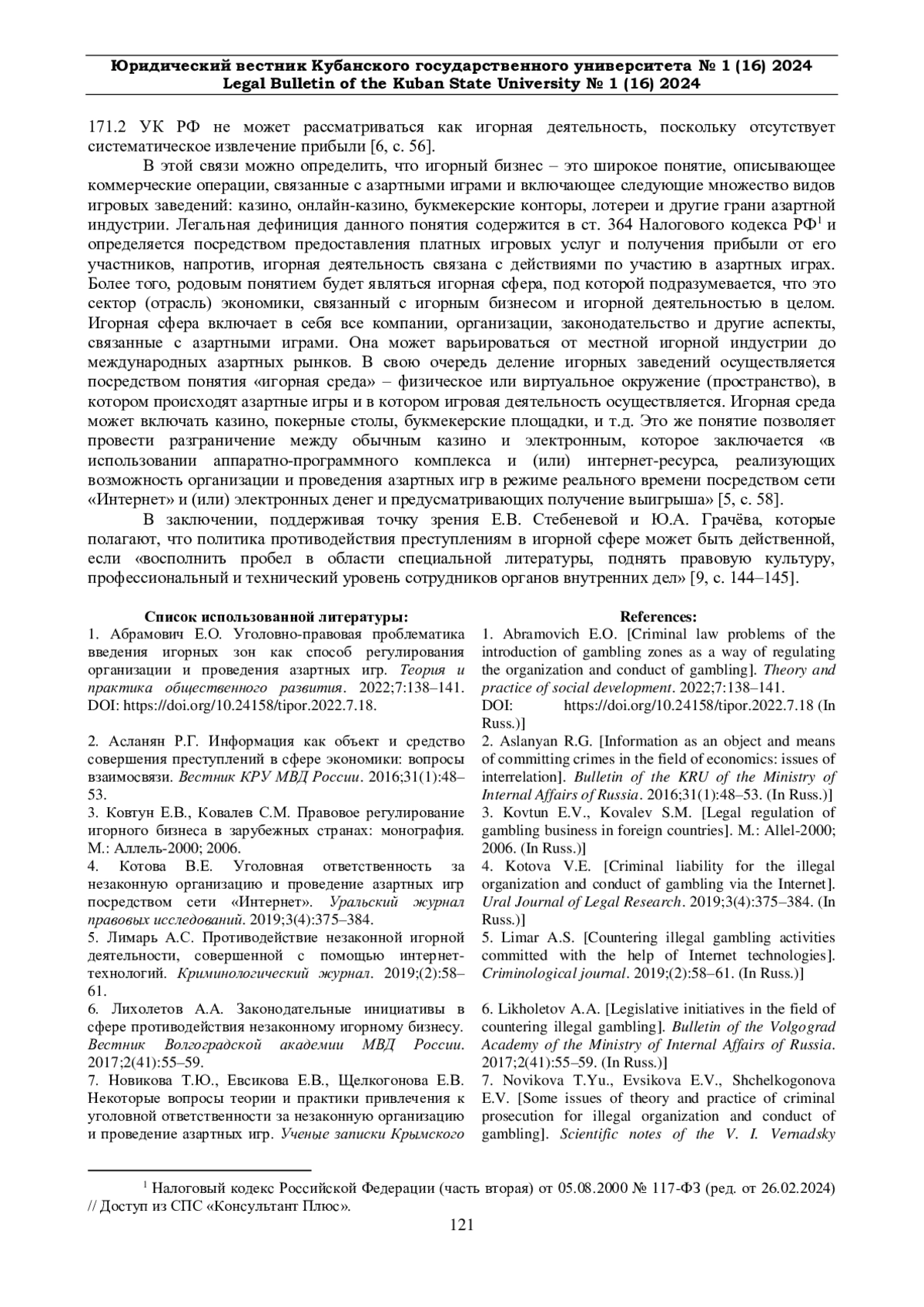 Юридический вестник Кубанского государственного университета № 1 (16) 2024
Legal Bulletin of the Kuban State University № 1 (16) 2024

171.2 УК РФ не может рассматриваться как игорная деятельность, поскольку отсутствует систематическое извлечение прибыли [6, с. 56].

В этой связи можно определить, что игорный бизнес – это широкое понятие, описывающее коммерческие операции, связанные с азартными играми и включающее следующие множество видов игровых заведений: казино, онлайн-казино, букмекерские конторы, лотереи и другие грани азартной индустрии. Легальная дефиниция данного понятия содержится в ст. 364 Налогового кодекса РФ$^1$ и определяется посредством предоставления платных игровых услуг и получения прибыли от его участников, напротив, игорная деятельность связана с действиями по участию в азартных играх. Более того, родовым понятием будет являться игорная сфера, под которой подразумевается, что это сектор (отрасль) экономики, связанный с игорным бизнесом и игорной деятельностью в целом. Игорная сфера включает в себя все компании, организации, законодательство и другие аспекты, связанные с азартными играми. Она может варьироваться от местной игорной индустрии до международных азартных рынков. В свою очередь деление игорных заведений осуществляется посредством понятия «игорная среда» – физическое или виртуальное окружение (пространство), в котором происходят азартные игры и в котором игровая деятельность осуществляется. Игорная среда может включать казино, покерные столы, букмекерские площадки, и т.д. Это же понятие позволяет провести разграничение между обычным казино и электронным, которое заключается «в использовании аппаратно-программного комплекса и (или) интернет-ресурса, реализующих возможность организации и проведения азартных игр в режиме реального времени посредством сети «Интернет» и (или) электронных денег и предусматривающих получение выигрыша» [5, с. 58].

В заключении, поддерживая точку зрения Е.В. Стебеневой и Ю.А. Грачёва, которые полагают, что политика противодействия преступлениям в игорной сфере может быть действенной, если «восполнить пробел в области специальной литературы, поднять правовую культуру, профессиональный и технический уровень сотрудников органов внутренних дел» [9, с. 144–145].

Список использованной литературы:
1. Абрамович Е.О. Уголовно-правовая проблематика введения игорных зон как способ регулирования организации и проведения азартных игр. Теория и практика общественного развития. 2022;7:138–141. DOI: https://doi.org/10.24158/tipor.2022.7.18.

2. Асланян Р.Г. Информация как объект и средство совершения преступлений в сфере экономики: вопросы взаимосвязи. Вестник КРУ МВД России. 2016;31(1):48–53.
3. Ковтун Е.В., Ковалев С.М. Правовое регулирование игорного бизнеса в зарубежных странах: монография. М.: Аллель-2000; 2006.
4. Котова В.Е. Уголовная ответственность за незаконную организацию и проведение азартных игр посредством сети «Интернет». Уральский журнал правовых исследований. 2019;3(4):375–384.
5. Лимарь А.С. Противодействие незаконной игорной деятельности, совершенной с помощью интернет-технологий. Криминологический журнал. 2019;(2):58–61.
6. Лихолетов А.А. Законодательные инициативы в сфере противодействия незаконному игорному бизнесу. Вестник Волгоградской академии МВД России. 2017;2(41):55–59.
7. Новикова Т.Ю., Евсикова Е.В., Щелкогонова Е.В. Некоторые вопросы теории и практики привлечения к уголовной ответственности за незаконную организацию и проведение азартных игр. Ученые записки Крымского

References:
1. Abramovich E.O. [Criminal law problems of the introduction of gambling zones as a way of regulating the organization and conduct of gambling]. Theory and practice of social development. 2022;7:138–141. DOI: https://doi.org/10.24158/tipor.2022.7.18 (In Russ.)]
2. Aslanyan R.G. [Information as an object and means of committing crimes in the field of economics: issues of interrelation]. Bulletin of the KRU of the Ministry of Internal Affairs of Russia. 2016;31(1):48–53. (In Russ.)]
3. Kovtun E.V., Kovalev S.M. [Legal regulation of gambling business in foreign countries]. M.: Allel-2000; 2006. (In Russ.)]
4. Kotova V.E. [Criminal liability for the illegal organization and conduct of gambling via the Internet]. Ural Journal of Legal Research. 2019;3(4):375–384. (In Russ.)]
5. Limar A.S. [Countering illegal gambling activities committed with the help of Internet technologies]. Criminological journal. 2019;(2):58–61. (In Russ.)]

6. Likholetov A.A. [Legislative initiatives in the field of countering illegal gambling]. Bulletin of the Volgograd Academy of the Ministry of Internal Affairs of Russia. 2017;2(41):55–59. (In Russ.)]
7. Novikova T.Yu., Evsikova E.V., Shchelkogonova E.V. [Some issues of theory and practice of criminal prosecution for illegal organization and conduct of gambling]. Scientific notes of the V. I. Vernadsky

$^1$ Налоговый кодекс Российской Федерации (часть вторая) от 05.08.2000 № 117-ФЗ (ред. от 26.02.2024) // Доступ из СПС «Консультант Плюс».

121